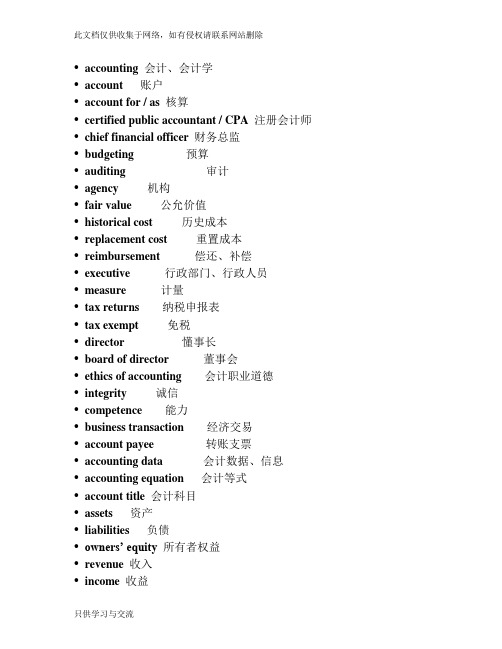 此文档仅供收集于网络，如有侵权请联系网站删除

• accounting 会计、会计学
• account 账户
• account for / as 核算
• certified public accountant / CPA 注册会计师
• chief financial officer 财务总监
• budgeting 预算
• auditing 审计
• agency 机构
• fair value 公允价值
• historical cost 历史成本
• replacement cost 重置成本
• reimbursement 偿还、补偿
• executive 行政部门、行政人员
• measure 计量
• tax returns 纳税申报表
• tax exempt 免税
• director 懂事长
• board of director 董事会
• ethics of accounting 会计职业道德
• integrity 诚信
• competence 能力
• business transaction 经济交易
• account payee 转账支票
• accounting data 会计数据、信息
• accounting equation 会计等式
• account title 会计科目
• assets 资产
• liabilities 负债
• owners' equity 所有者权益
• revenue 收入
• income 收益

只供学习与交流